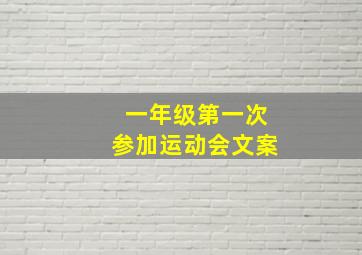 一年级第一次
参加运动会文案